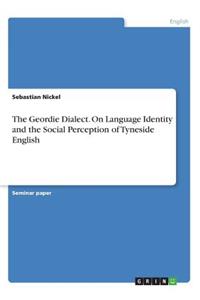 English

Sebastian Nickel

The Geordie Dialect. On Language Identity and the Social Perception of Tyneside English

Seminar paper

GRIN